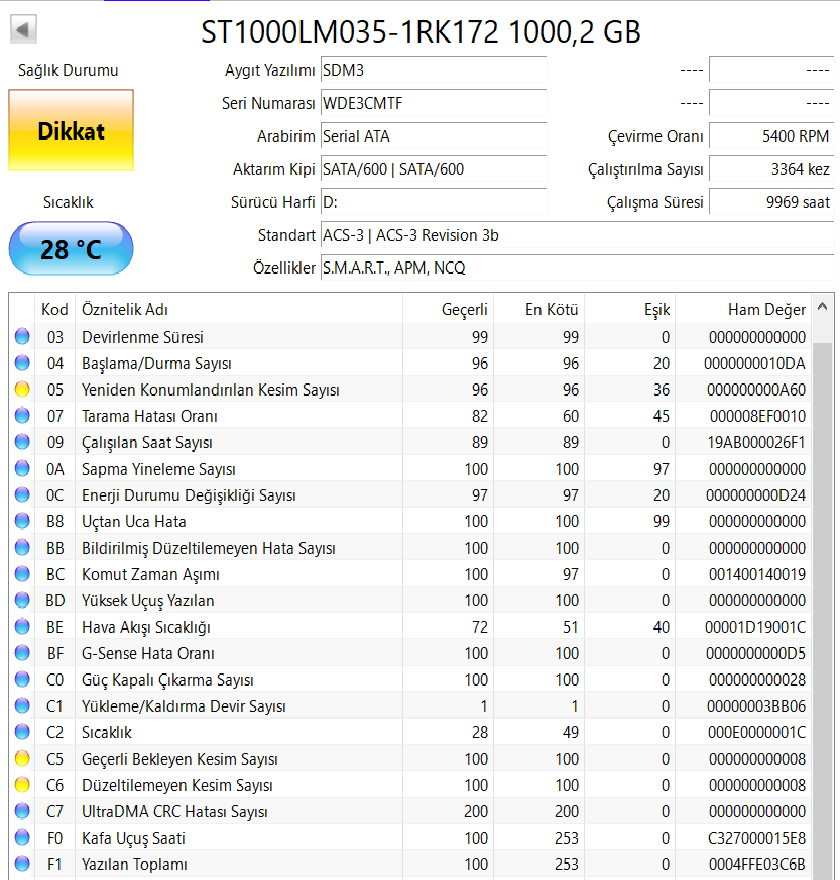 ST1000LM035-1RK172 1000,2 GB

Sağlık Durumu

Dikkat

Sıcaklık

28 °C

Aygıt Yazılımı SDM3

---- ----

Seri Numarası WDE3CMTF

---- ----

Arabirim Serial ATA

Çevirme Oranı 5400 RPM

Aktarım Kipi SATA/600 | SATA/600

Çalıştırılma Sayısı 3364 kez

Sürücü Harfi D:

Çalışma Süresi 9969 saat

Standart ACS-3 | ACS-3 Revision 3b

Özellikler S.M.A.R.T., APM, NCQ

| Kod | Öznitelik Adı | Geçerli | En Kötü | Eşik | Ham Değer |
|---|---|---|---|---|---|
| 03 | Devirlenme Süresi | 99 | 99 | 0 | 000000000000 |
| 04 | Başlama/Durma Sayısı | 96 | 96 | 20 | 0000000010DA |
| 05 | Yeniden Konumlandırılan Kesim Sayısı | 96 | 96 | 36 | 000000000A60 |
| 07 | Tarama Hatası Oranı | 82 | 60 | 45 | 000008EF0010 |
| 09 | Çalışılan Saat Sayısı | 89 | 89 | 0 | 19AB000026F1 |
| 0A | Sapma Yineleme Sayısı | 100 | 100 | 97 | 000000000000 |
| 0C | Enerji Durumu Değişikliği Sayısı | 97 | 97 | 20 | 000000000D24 |
| B8 | Uçtan Uca Hata | 100 | 100 | 99 | 000000000000 |
| BB | Bildirilmiş Düzeltilemeyen Hata Sayısı | 100 | 100 | 0 | 000000000000 |
| BC | Komut Zaman Aşımı | 100 | 97 | 0 | 001400140019 |
| BD | Yüksek Uçuş Yazılan | 100 | 100 | 0 | 000000000000 |
| BE | Hava Akışı Sıcaklığı | 72 | 51 | 40 | 00001D19001C |
| BF | G-Sense Hata Oranı | 100 | 100 | 0 | 0000000000D5 |
| C0 | Güç Kapalı Çıkarma Sayısı | 100 | 100 | 0 | 000000000028 |
| C1 | Yükleme/Kaldırma Devir Sayısı | 1 | 1 | 0 | 00000003BB06 |
| C2 | Sıcaklık | 28 | 49 | 0 | 000E0000001C |
| C5 | Geçerli Bekleyen Kesim Sayısı | 100 | 100 | 0 | 000000000008 |
| C6 | Düzeltilemeyen Kesim Sayısı | 100 | 100 | 0 | 000000000008 |
| C7 | UltraDMA CRC Hatası Sayısı | 200 | 200 | 0 | 000000000000 |
| F0 | Kafa Uçuş Saati | 100 | 253 | 0 | C327000015E8 |
| F1 | Yazılan Toplamı | 100 | 253 | 0 | 0004FFE03C6B |